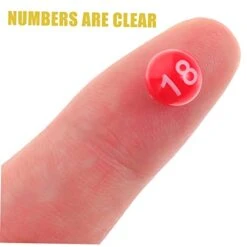 NUMBERS ARE CLEAR

18